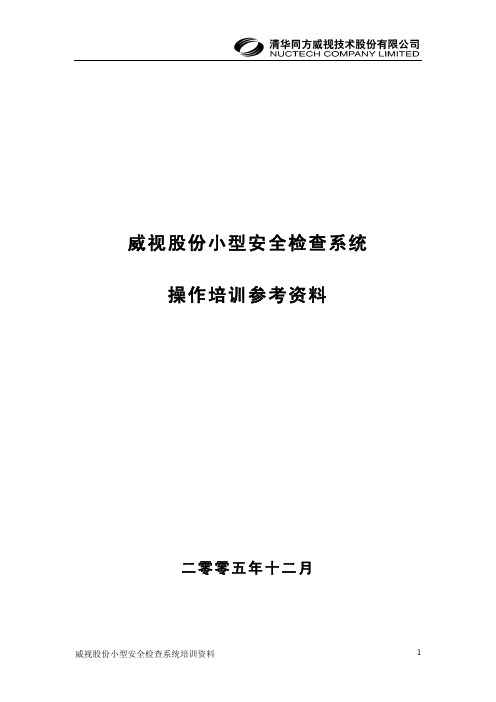 清华同方威视技术股份有限公司
NUCTECH COMPANY LIMITED

威视股份小型安全检查系统

操作培训参考资料

二零零五年十二月

威视股份小型安全检查系统培训资料

1